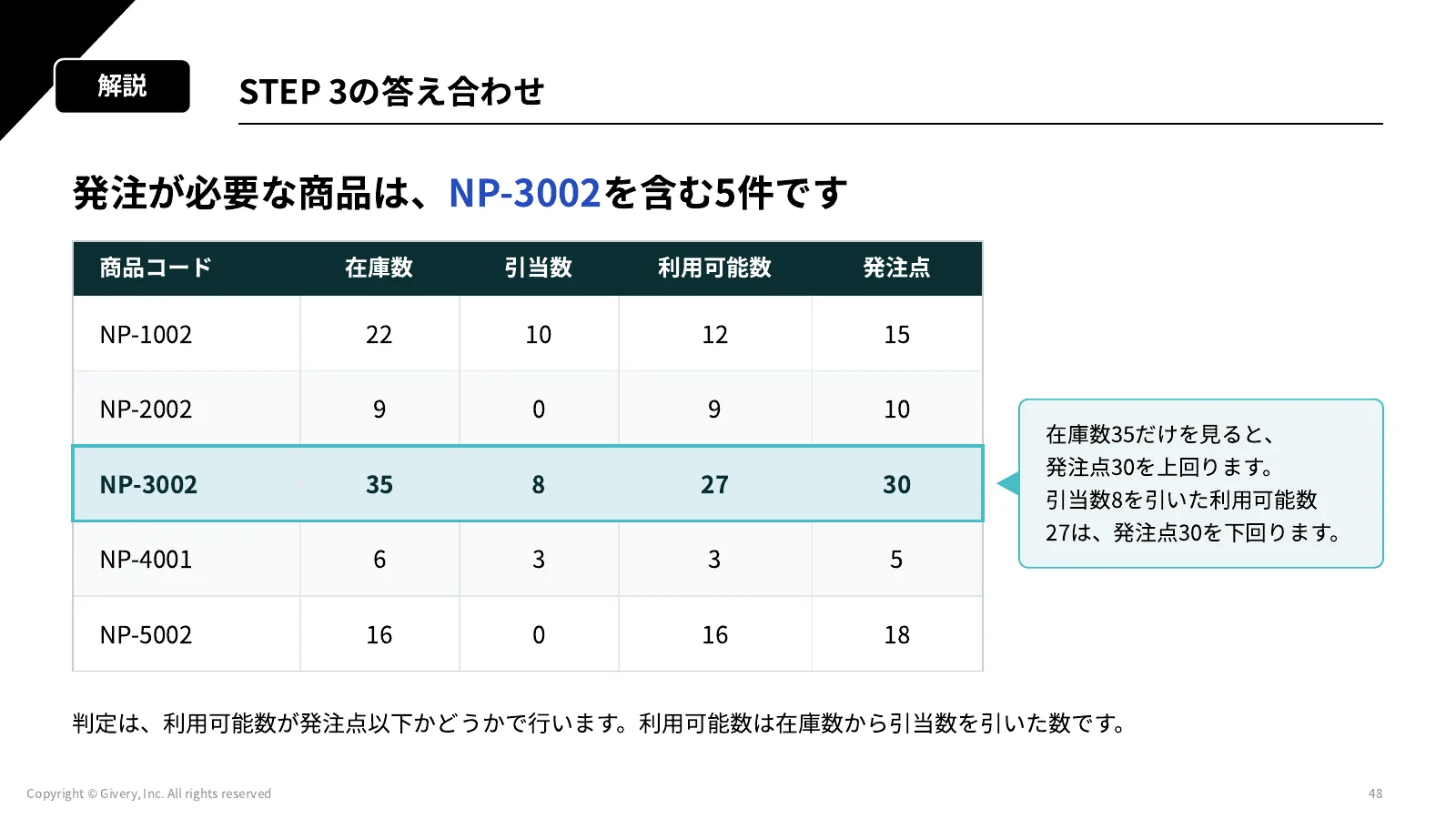 解説

STEP 3の答え合わせ

発注が必要な商品は、NP-3002を含む5件です

| 商品コード | 在庫数 | 引当数 | 利用可能数 | 発注点 |
|---|---|---|---|---|
| NP-1002 | 22 | 10 | 12 | 15 |
| NP-2002 | 9 | 0 | 9 | 10 |
| NP-3002 | 35 | 8 | 27 | 30 |
| NP-4001 | 6 | 3 | 3 | 5 |
| NP-5002 | 16 | 0 | 16 | 18 |

在庫数35だけを見ると、
発注点30を上回ります。
引当数8を引いた利用可能数
27は、発注点30を下回ります。

判定は、利用可能数が発注点以下かどうかで行います。利用可能数は在庫数から引当数を引いた数です。

Copyright © Givery, Inc. All rights reserved

48